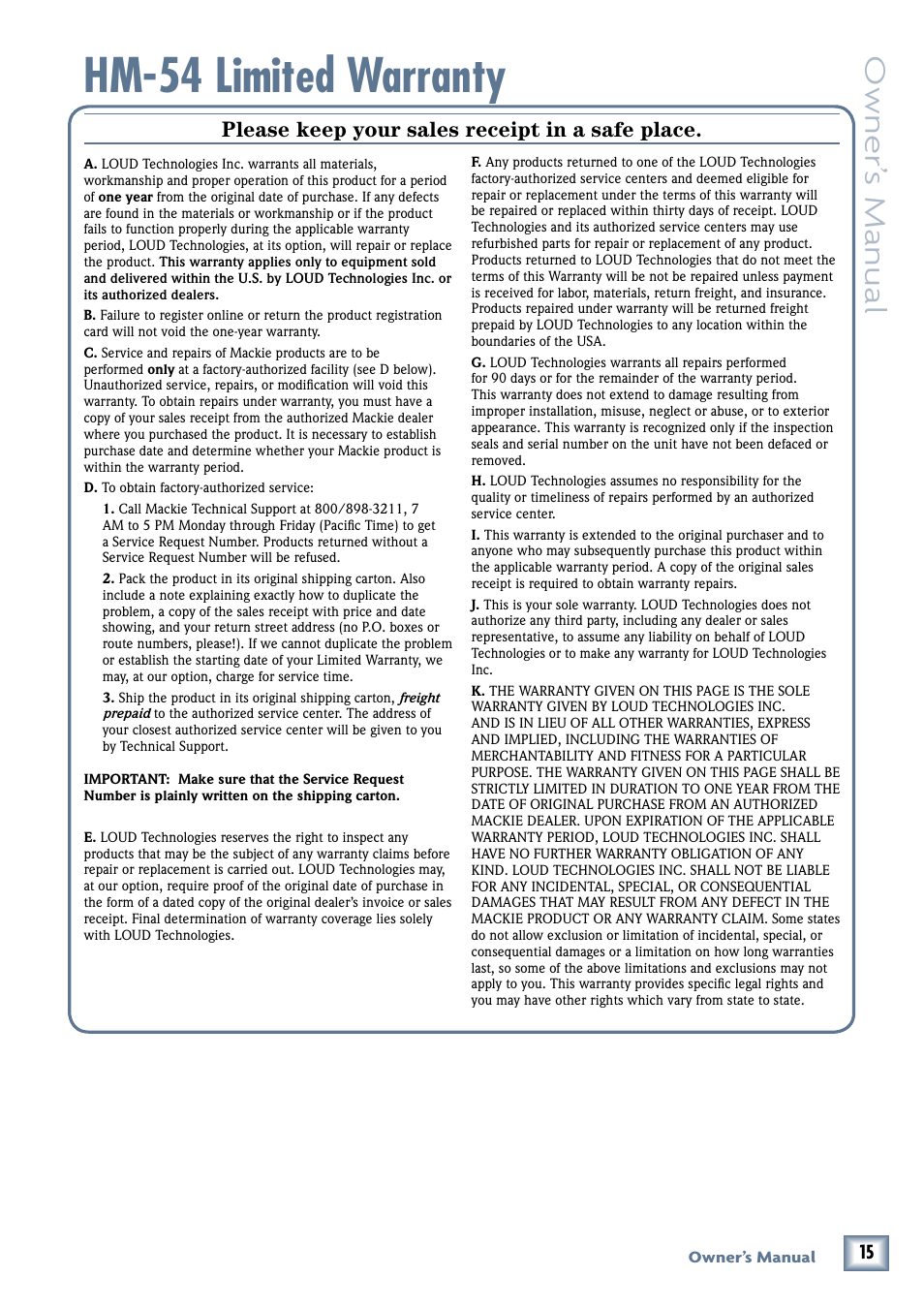 HM-54 Limited Warranty

Owner's Manual

Please keep your sales receipt in a safe place.

A. LOUD Technologies Inc. warrants all materials, workmanship and proper operation of this product for a period of one year from the original date of purchase. If any defects are found in the materials or workmanship or if the product fails to function properly during the applicable warranty period, LOUD Technologies, at its option, will repair or replace the product. This warranty applies only to equipment sold and delivered within the U.S. by LOUD Technologies Inc. or its authorized dealers.

B. Failure to register online or return the product registration card will not void the one-year warranty.

C. Service and repairs of Mackie products are to be performed only at a factory-authorized facility (see D below). Unauthorized service, repairs, or modification will void this warranty. To obtain repairs under warranty, you must have a copy of your sales receipt from the authorized Mackie dealer where you purchased the product. It is necessary to establish purchase date and determine whether your Mackie product is within the warranty period.

D. To obtain factory-authorized service:

1. Call Mackie Technical Support at 800/898-3211, 7 AM to 5 PM Monday through Friday (Pacific Time) to get a Service Request Number. Products returned without a Service Request Number will be refused.

2. Pack the product in its original shipping carton. Also include a note explaining exactly how to duplicate the problem, a copy of the sales receipt with price and date showing, and your return street address (no P.O. boxes or route numbers, please!). If we cannot duplicate the problem or establish the starting date of your Limited Warranty, we may, at our option, charge for service time.

3. Ship the product in its original shipping carton, freight prepaid to the authorized service center. The address of your closest authorized service center will be given to you by Technical Support.

IMPORTANT: Make sure that the Service Request Number is plainly written on the shipping carton.

E. LOUD Technologies reserves the right to inspect any products that may be the subject of any warranty claims before repair or replacement is carried out. LOUD Technologies may, at our option, require proof of the original date of purchase in the form of a dated copy of the original dealer's invoice or sales receipt. Final determination of warranty coverage lies solely with LOUD Technologies.

F. Any products returned to one of the LOUD Technologies factory-authorized service centers and deemed eligible for repair or replacement under the terms of this warranty will be repaired or replaced within thirty days of receipt. LOUD Technologies and its authorized service centers may use refurbished parts for repair or replacement of any product. Products returned to LOUD Technologies that do not meet the terms of this Warranty will be not be repaired unless payment is received for labor, materials, return freight, and insurance. Products repaired under warranty will be returned freight prepaid by LOUD Technologies to any location within the boundaries of the USA.

G. LOUD Technologies warrants all repairs performed for 90 days or for the remainder of the warranty period. This warranty does not extend to damage resulting from improper installation, misuse, neglect or abuse, or to exterior appearance. This warranty is recognized only if the inspection seals and serial number on the unit have not been defaced or removed.

H. LOUD Technologies assumes no responsibility for the quality or timeliness of repairs performed by an authorized service center.

I. This warranty is extended to the original purchaser and to anyone who may subsequently purchase this product within the applicable warranty period. A copy of the original sales receipt is required to obtain warranty repairs.

J. This is your sole warranty. LOUD Technologies does not authorize any third party, including any dealer or sales representative, to assume any liability on behalf of LOUD Technologies or to make any warranty for LOUD Technologies Inc.

K. THE WARRANTY GIVEN ON THIS PAGE IS THE SOLE WARRANTY GIVEN BY LOUD TECHNOLOGIES INC. AND IS IN LIEU OF ALL OTHER WARRANTIES, EXPRESS AND IMPLIED, INCLUDING THE WARRANTIES OF MERCHANTABILITY AND FITNESS FOR A PARTICULAR PURPOSE. THE WARRANTY GIVEN ON THIS PAGE SHALL BE STRICTLY LIMITED IN DURATION TO ONE YEAR FROM THE DATE OF ORIGINAL PURCHASE FROM AN AUTHORIZED MACKIE DEALER. UPON EXPIRATION OF THE APPLICABLE WARRANTY PERIOD, LOUD TECHNOLOGIES INC. SHALL HAVE NO FURTHER WARRANTY OBLIGATION OF ANY KIND. LOUD TECHNOLOGIES INC. SHALL NOT BE LIABLE FOR ANY INCIDENTAL, SPECIAL, OR CONSEQUENTIAL DAMAGES THAT MAY RESULT FROM ANY DEFECT IN THE MACKIE PRODUCT OR ANY WARRANTY CLAIM. Some states do not allow exclusion or limitation of incidental, special, or consequential damages or a limitation on how long warranties last, so some of the above limitations and exclusions may not apply to you. This warranty provides specific legal rights and you may have other rights which vary from state to state.

Owner's Manual 15